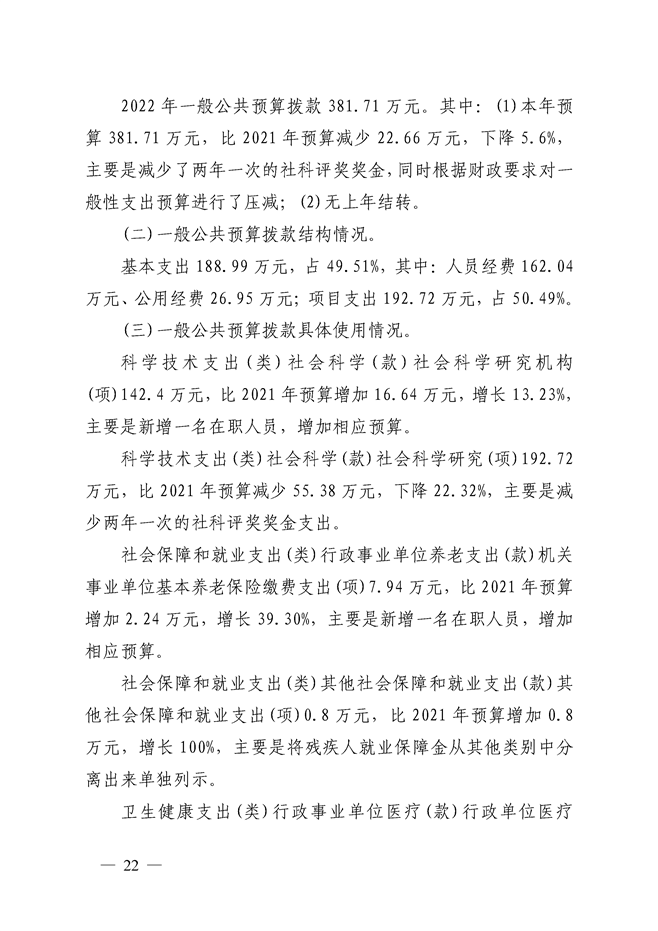 2022 年一般公共预算拨款 381.71 万元。其中：(1)本年预算 381.71 万元，比 2021 年预算减少 22.66 万元，下降 5.6%，主要是减少了两年一次的社科评奖奖金，同时根据财政要求对一般性支出预算进行了压减；(2)无上年结转。

(二)一般公共预算拨款结构情况。

基本支出 188.99 万元，占 49.51%，其中：人员经费 162.04 万元、公用经费 26.95 万元；项目支出 192.72 万元，占 50.49%。

(三)一般公共预算拨款具体使用情况。

科学技术支出（类）社会科学（款）社会科学研究机构(项)142.4 万元，比 2021 年预算增加 16.64 万元，增长 13.23%，主要是新增一名在职人员，增加相应预算。

科学技术支出(类)社会科学(款)社会科学研究(项)192.72 万元，比 2021 年预算减少 55.38 万元，下降 22.32%，主要是减少两年一次的社科评奖奖金支出。

社会保障和就业支出(类)行政事业单位养老支出(款)机关事业单位基本养老保险缴费支出(项)7.94 万元，比 2021 年预算增加 2.24 万元，增长 39.30%，主要是新增一名在职人员，增加相应预算。

社会保障和就业支出(类)其他社会保障和就业支出(款)其他社会保障和就业支出(项)0.8 万元，比 2021 年预算增加 0.8 万元，增长 100%，主要是将残疾人就业保障金从其他类别中分离出来单独列示。

卫生健康支出(类)行政事业单位医疗(款)行政单位医疗

— 22 —